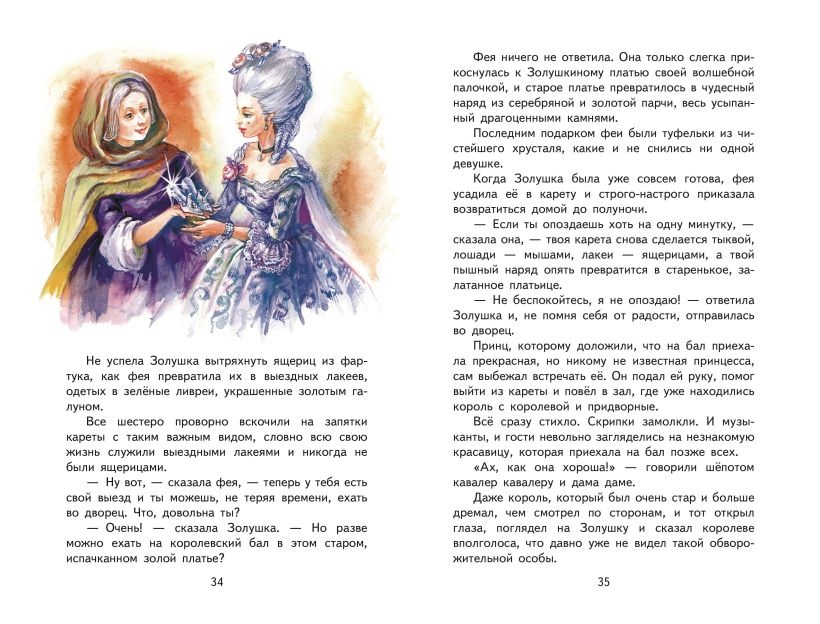 Не успела Золушка вытряхнуть ящериц из фартука, как фея превратила их в выездных лакеев, одетых в зелёные ливреи, украшенные золотым галуном.

Все шестеро проворно вскочили на запятки кареты с таким важным видом, словно всю свою жизнь служили выездными лакеями и никогда не были ящерицами.

— Ну вот, — сказала фея, — теперь у тебя есть свой выезд и ты можешь, не теряя времени, ехать во дворец. Что, довольна ты?

— Очень! — сказала Золушка. — Но разве можно ехать на королевский бал в этом старом, испачканном золой платье?

34

Фея ничего не ответила. Она только слегка прикоснулась к Золушкиному платью своей волшебной палочкой, и старое платье превратилось в чудесный наряд из серебряной и золотой парчи, весь усыпанный драгоценными камнями.

Последним подарком феи были туфельки из чистейшего хрусталя, какие и не снились ни одной девушке.

Когда Золушка была уже совсем готова, фея усадила её в карету и строго-настрого приказала возвратиться домой до полуночи.

— Если ты опоздаешь хоть на одну минутку, — сказала она, — твоя карета снова сделается тыквой, лошади — мышами, лакеи — ящерицами, а твой пышный наряд опять превратится в старенькое, залатанное платьице.

— Не беспокойтесь, я не опоздаю! — ответила Золушка и, не помня себя от радости, отправилась во дворец.

Принц, которому доложили, что на бал приехала прекрасная, но никому не известная принцесса, сам выбежал встречать её. Он подал ей руку, помог выйти из кареты и повёл в зал, где уже находились король с королевой и придворные.

Всё сразу стихло. Скрипки замолкли. И музыканты, и гости невольно загляделись на незнакомую красавицу, которая приехала на бал позже всех.

«Ах, как она хороша!» — говорили шёпотом кавалер кавалеру и дама даме.

Даже король, который был очень стар и больше дремал, чем смотрел по сторонам, и тот открыл глаза, поглядел на Золушку и сказал королеве вполголоса, что давно уже не видел такой обворожительной особы.

35